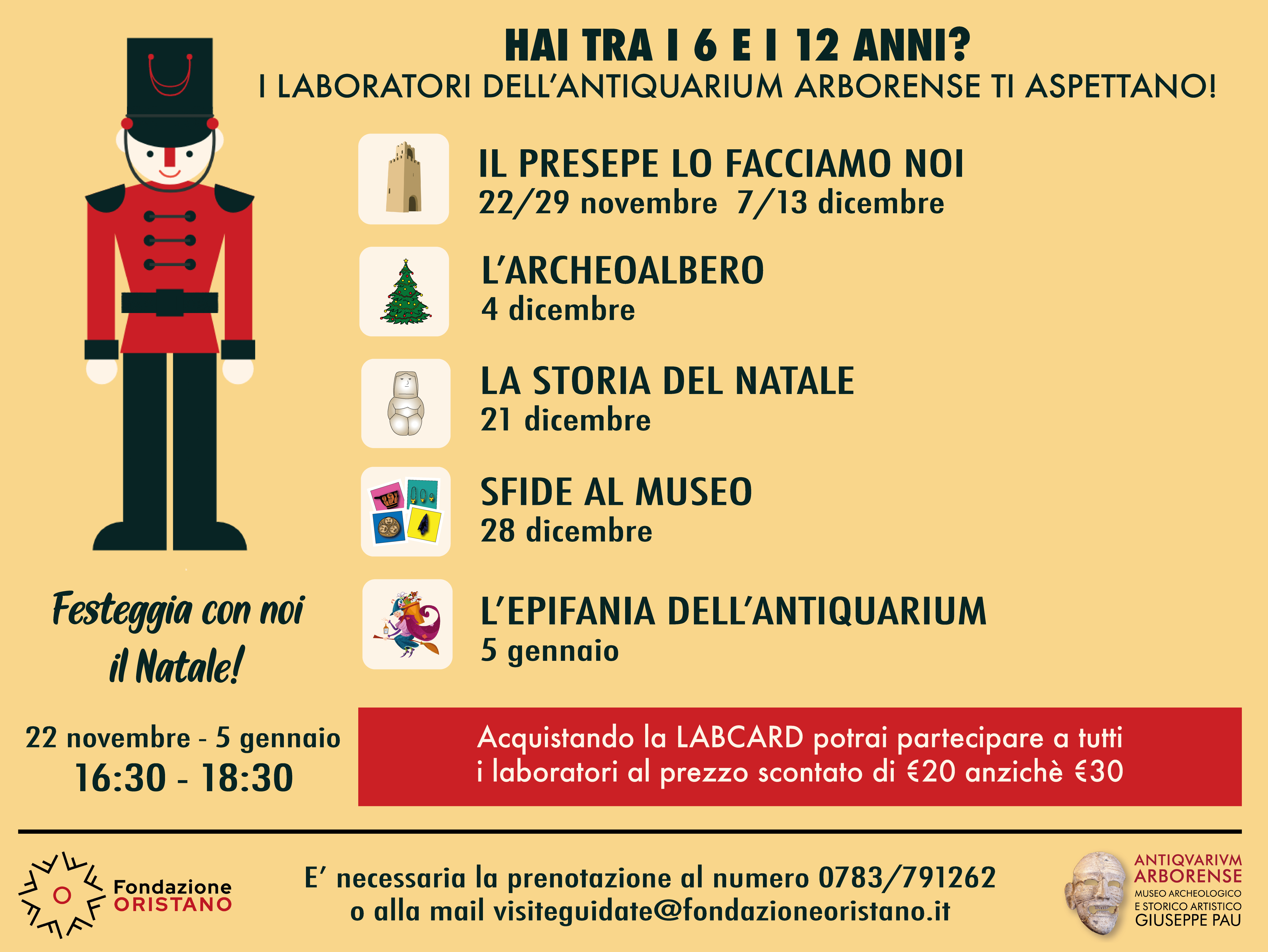 HAI TRA I 6 E I 12 ANNI?
I LABORATORI DELL'ANTIQUARIUM ARBORENSE TI ASPETTANO!

IL PRESEPE LO FACCIAMO NOI
22/29 novembre 7/13 dicembre

L'ARCHEOALBERO
4 dicembre

LA STORIA DEL NATALE
21 dicembre

SFIDE AL MUSEO
28 dicembre

L'EPIFANIA DELL'ANTIQUARIUM
5 gennaio

Festeggia con noi il Natale!

22 novembre - 5 gennaio
16:30 - 18:30

Acquistando la LABCARD potrai partecipare a tutti i laboratori al prezzo scontato di €20 anzichè €30

Fondazione ORISTANO

E' necessaria la prenotazione al numero 0783/791262 o alla mail visiteguidate@fondazioneoristano.it

ANTIQVARIVM ARBORENSE
MUSEO ARCHEOLOGICO E STORICO ARTISTICO
GIUSEPPE PAU